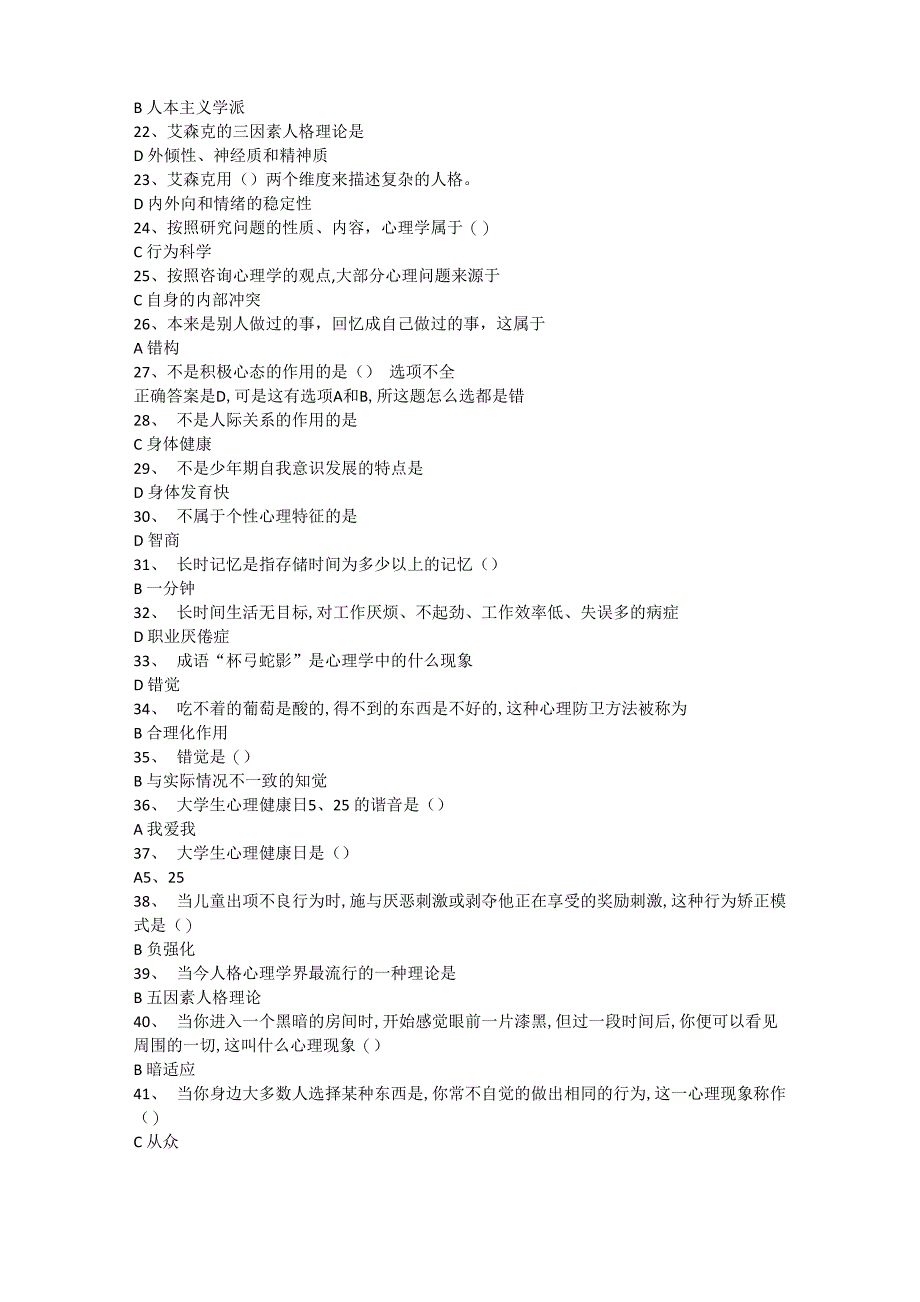 B 人本主义学派
22、艾森克的三因素人格理论是
D 外倾性、神经质和精神质
23、艾森克用（）两个维度来描述复杂的人格。
D 内外向和情绪的稳定性
24、按照研究问题的性质、内容，心理学属于（）
C 行为科学
25、按照咨询心理学的观点,大部分心理问题来源于
C 自身的内部冲突
26、本来是别人做过的事，回忆成自己做过的事，这属于
A 错构
27、不是积极心态的作用的是（） 选项不全
正确答案是D, 可是这有选项A和B, 所这题怎么选都是错
28、 不是人际关系的作用的是
C 身体健康
29、 不是少年期自我意识发展的特点是
D 身体发育快
30、 不属于个性心理特征的是
D 智商
31、 长时记忆是指存储时间为多少以上的记忆（）
B 一分钟
32、 长时间生活无目标, 对工作厌烦、不起劲、工作效率低、失误多的病症
D 职业厌倦症
33、 成语“杯弓蛇影”是心理学中的什么现象
D 错觉
34、 吃不着的葡萄是酸的, 得不到的东西是不好的, 这种心理防卫方法被称为
B 合理化作用
35、 错觉是（）
B 与实际情况不一致的知觉
36、 大学生心理健康日5、25 的谐音是（）
A 我爱我
37、 大学生心理健康日是（）
A5、25
38、 当儿童出项不良行为时, 施与厌恶刺激或剥夺他正在享受的奖励刺激, 这种行为矫正模式是（）
B 负强化
39、 当今人格心理学界最流行的一种理论是
B 五因素人格理论
40、 当你进入一个黑暗的房间时, 开始感觉眼前一片漆黑, 但过一段时间后, 你便可以看见周围的一切, 这叫什么心理现象（）
B 暗适应
41、 当你身边大多数人选择某种东西是, 你常不自觉的做出相同的行为, 这一心理现象称作（）
C 从众